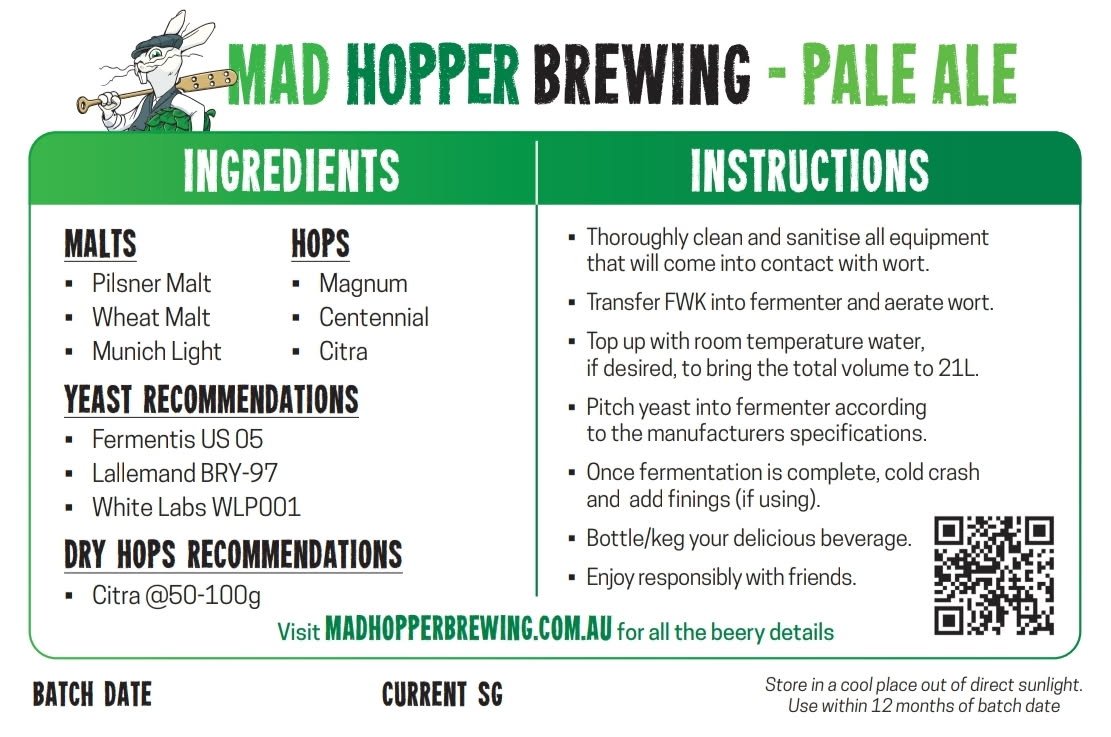 MAD HOPPER BREWING - PALE ALE

INGREDIENTS

MALTS
▪ Pilsner Malt
▪ Wheat Malt
▪ Munich Light

HOPS
▪ Magnum
▪ Centennial
▪ Citra

YEAST RECOMMENDATIONS
▪ Fermentis US 05
▪ Lallemand BRY-97
▪ White Labs WLP001

DRY HOPS RECOMMENDATIONS
▪ Citra @50-100g

INSTRUCTIONS

▪ Thoroughly clean and sanitise all equipment that will come into contact with wort.
▪ Transfer FWK into fermenter and aerate wort.
▪ Top up with room temperature water, if desired, to bring the total volume to 21L.
▪ Pitch yeast into fermenter according to the manufacturers specifications.
▪ Once fermentation is complete, cold crash and add finings (if using).
▪ Bottle/keg your delicious beverage.
▪ Enjoy responsibly with friends.

Visit MADHOPPERBREWING.COM.AU for all the beery details

BATCH DATE

CURRENT SG

Store in a cool place out of direct sunlight.
Use within 12 months of batch date